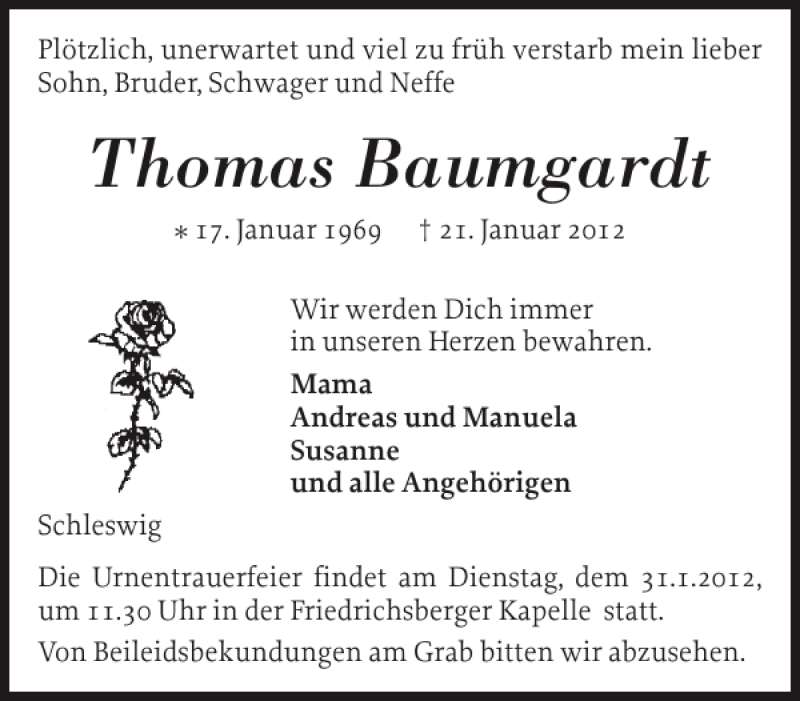 Plötzlich, unerwartet und viel zu früh verstarb mein lieber Sohn, Bruder, Schwager und Neffe

Thomas Baumgardt

* 17. Januar 1969 † 21. Januar 2012

Wir werden Dich immer in unseren Herzen bewahren.

Mama
Andreas und Manuela
Susanne
und alle Angehörigen

Schleswig

Die Urnentrauerfeier findet am Dienstag, dem 31.1.2012, um 11.30 Uhr in der Friedrichsberger Kapelle statt.

Von Beileidsbekundungen am Grab bitten wir abzusehen.